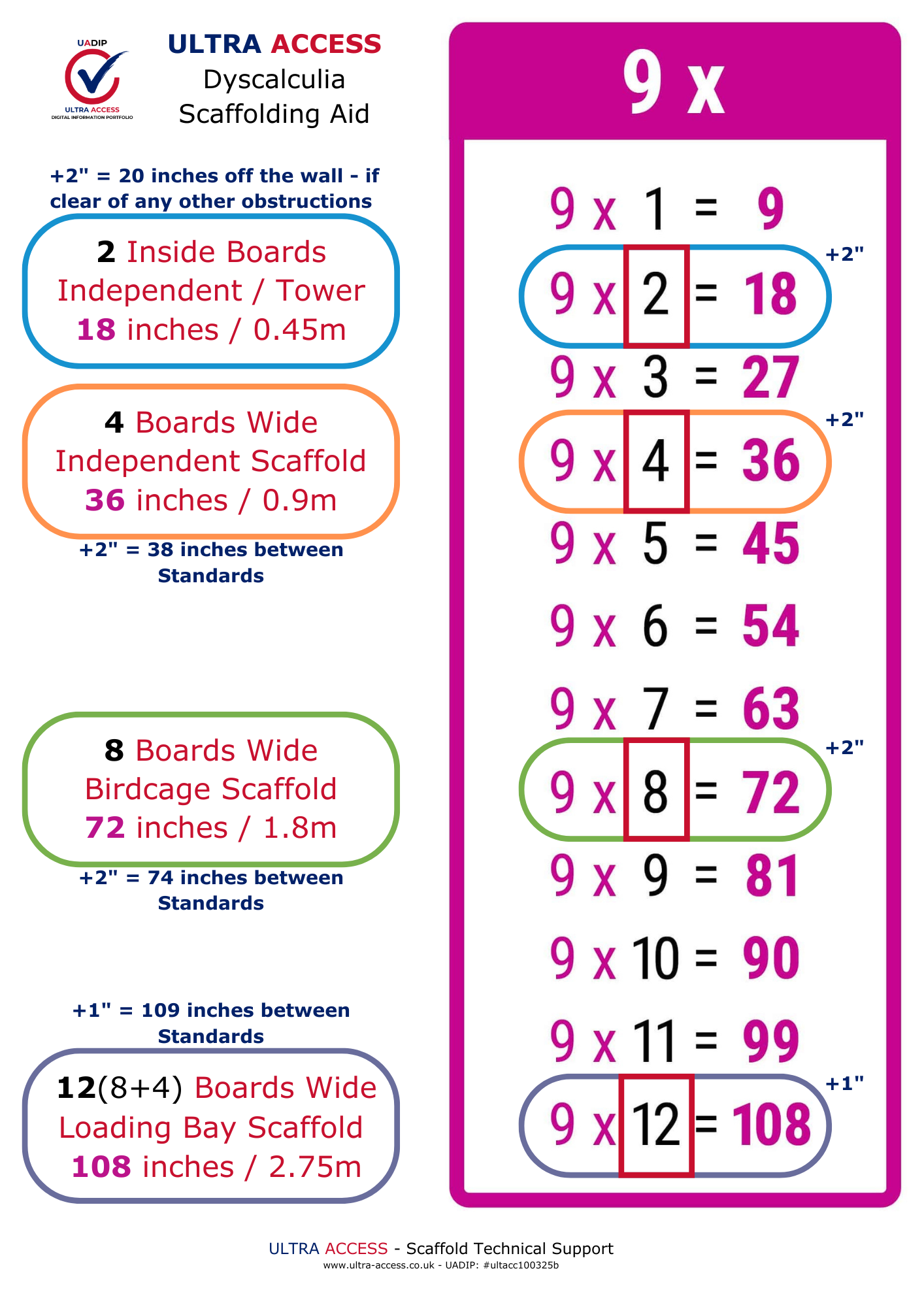 UADIP
ULTRA ACCESS
DIGITAL INFORMATION PORTFOLIO

ULTRA ACCESS
Dyscalculia
Scaffolding Aid

+2" = 20 inches off the wall - if clear of any other obstructions

2 Inside Boards
Independent / Tower
18 inches / 0.45m

4 Boards Wide
Independent Scaffold
36 inches / 0.9m

+2" = 38 inches between Standards

8 Boards Wide
Birdcage Scaffold
72 inches / 1.8m

+2" = 74 inches between Standards

+1" = 109 inches between Standards

12(8+4) Boards Wide
Loading Bay Scaffold
108 inches / 2.75m

9 x

9 x 1 = 9
9 x 2 = 18 +2"
9 x 3 = 27
9 x 4 = 36 +2"
9 x 5 = 45
9 x 6 = 54
9 x 7 = 63
9 x 8 = 72 +2"
9 x 9 = 81
9 x 10 = 90
9 x 11 = 99
9 x 12 = 108 +1"

ULTRA ACCESS - Scaffold Technical Support
www.ultra-access.co.uk - UADIP: #ultacc100325b